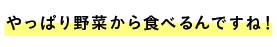 やっぱり野菜から食べるんですね！